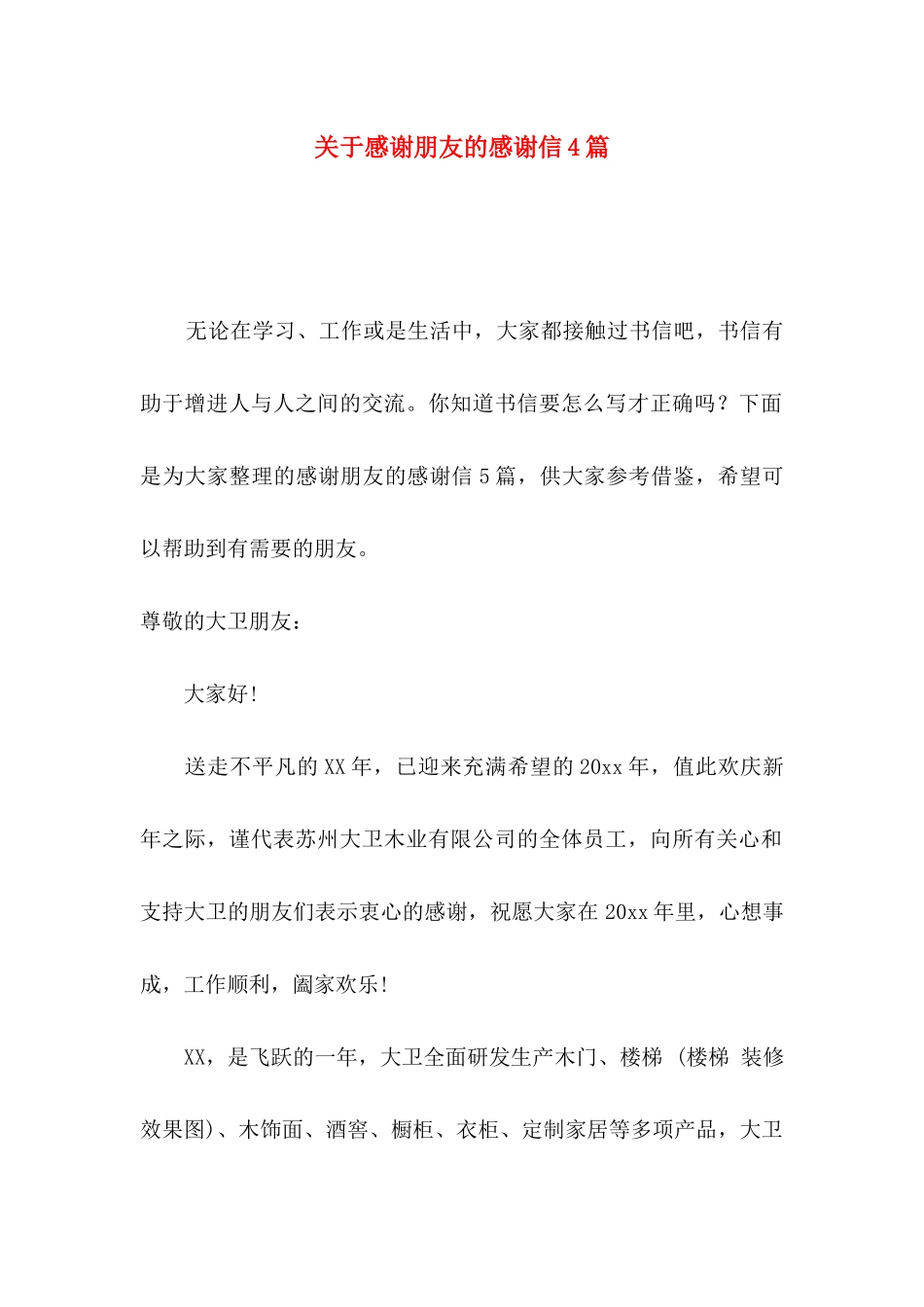 关于感谢朋友的感谢信4篇

无论在学习、工作或是生活中，大家都接触过书信吧，书信有助于增进人与人之间的交流。你知道书信要怎么写才正确吗？下面是为大家整理的感谢朋友的感谢信5篇，供大家参考借鉴，希望可以帮助到有需要的朋友。

尊敬的大卫朋友：

大家好!

送走不平凡的XX年，已迎来充满希望的20xx年，值此欢庆新年之际，谨代表苏州大卫木业有限公司的全体员工，向所有关心和支持大卫的朋友们表示衷心的感谢，祝愿大家在20xx年里，心想事成，工作顺利，阖家欢乐!

XX，是飞跃的一年，大卫全面研发生产木门、楼梯 (楼梯 装修效果图)、木饰面、酒窖、橱柜、衣柜、定制家居等多项产品，大卫